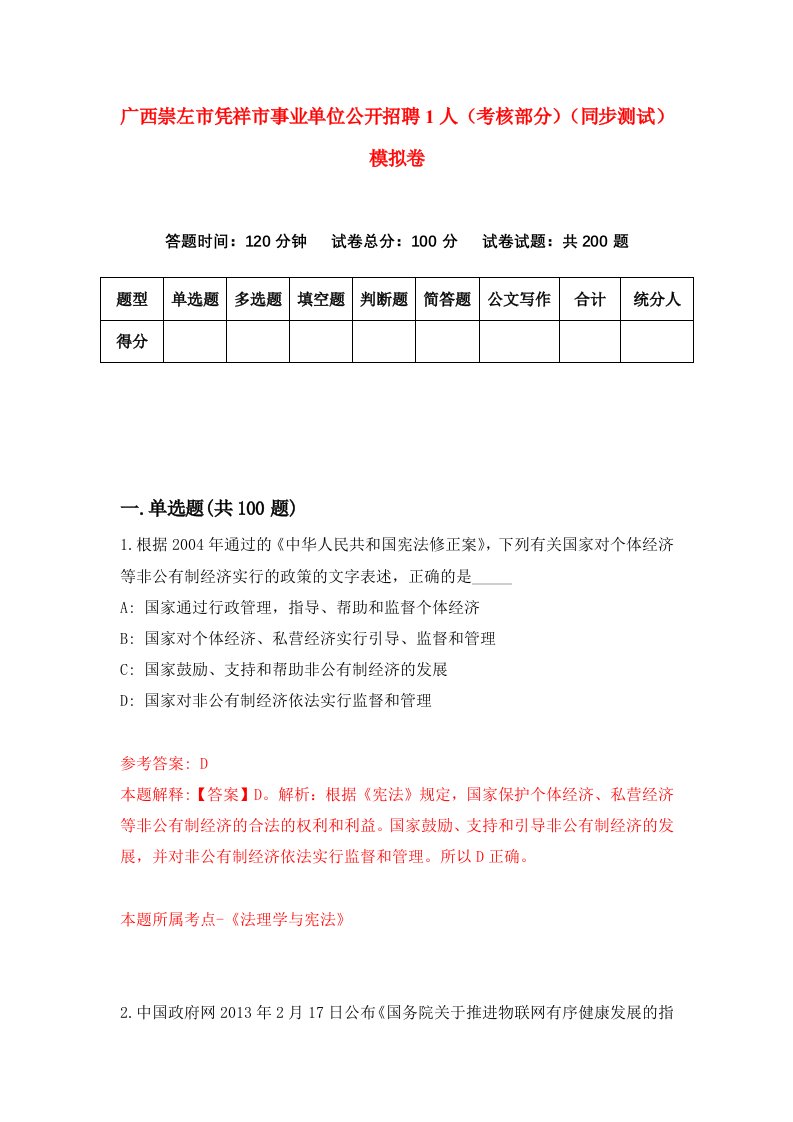 广西崇左市凭祥市事业单位公开招聘1人（考核部分）（同步测试）模拟卷

答题时间：120分钟　试卷总分：100分　试卷试题：共200题

| 题型 | 单选题 | 多选题 | 填空题 | 判断题 | 简答题 | 公文写作 | 合计 | 统分人 |
|---|---|---|---|---|---|---|---|---|
| 得分 | | | | | | | | |

一.单选题(共100题)

1.根据2004年通过的《中华人民共和国宪法修正案》，下列有关国家对个体经济等非公有制经济实行的政策的文字表述，正确的是_____

A: 国家通过行政管理，指导、帮助和监督个体经济

B: 国家对个体经济、私营经济实行引导、监督和管理

C: 国家鼓励、支持和帮助非公有制经济的发展

D: 国家对非公有制经济依法实行监督和管理

参考答案: D

本题解释:【答案】D。解析：根据《宪法》规定，国家保护个体经济、私营经济等非公有制经济的合法的权利和利益。国家鼓励、支持和引导非公有制经济的发展，并对非公有制经济依法实行监督和管理。所以D正确。

本题所属考点-《法理学与宪法》

2.中国政府网2013年2月17日公布《国务院关于推进物联网有序健康发展的指